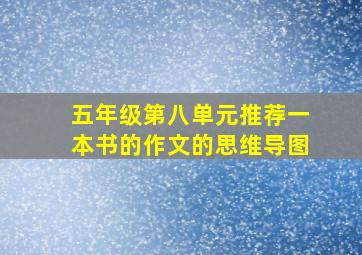 五年级第八单元推荐一本书的作文的思维导图